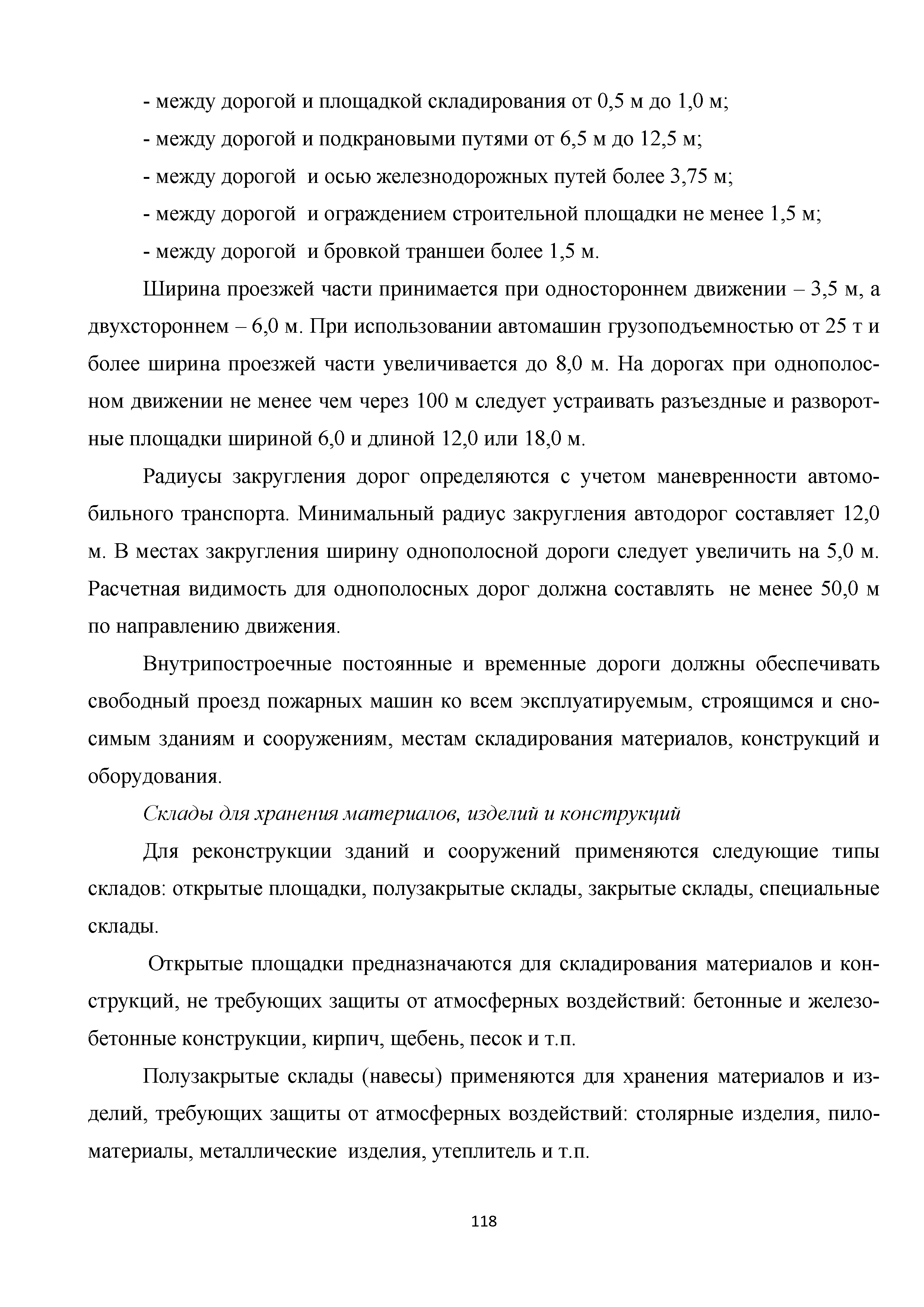 - между дорогой и площадкой складирования от 0,5 м до 1,0 м;

- между дорогой и подкрановыми путями от 6,5 м до 12,5 м;

- между дорогой и осью железнодорожных путей более 3,75 м;

- между дорогой и ограждением строительной площадки не менее 1,5 м;

- между дорогой и бровкой траншеи более 1,5 м.

Ширина проезжей части принимается при одностороннем движении – 3,5 м, а двухстороннем – 6,0 м. При использовании автомашин грузоподъемностью от 25 т и более ширина проезжей части увеличивается до 8,0 м. На дорогах при однополосном движении не менее чем через 100 м следует устраивать разъездные и разворотные площадки шириной 6,0 и длиной 12,0 или 18,0 м.

Радиусы закругления дорог определяются с учетом маневренности автомобильного транспорта. Минимальный радиус закругления автодорог составляет 12,0 м. В местах закругления ширину однополосной дороги следует увеличить на 5,0 м. Расчетная видимость для однополосных дорог должна составлять не менее 50,0 м по направлению движения.

Внутрипостроечные постоянные и временные дороги должны обеспечивать свободный проезд пожарных машин ко всем эксплуатируемым, строящимся и сносимым зданиям и сооружениям, местам складирования материалов, конструкций и оборудования.

Склады для хранения материалов, изделий и конструкций

Для реконструкции зданий и сооружений применяются следующие типы складов: открытые площадки, полузакрытые склады, закрытые склады, специальные склады.

Открытые площадки предназначаются для складирования материалов и конструкций, не требующих защиты от атмосферных воздействий: бетонные и железобетонные конструкции, кирпич, щебень, песок и т.п.

Полузакрытые склады (навесы) применяются для хранения материалов и изделий, требующих защиты от атмосферных воздействий: столярные изделия, пиломатериалы, металлические изделия, утеплитель и т.п.

118